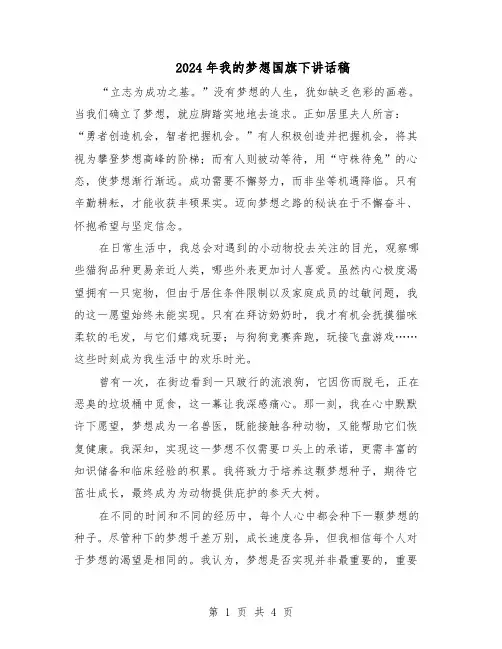 2024年我的梦想国旗下讲话稿

“立志为成功之基。”没有梦想的人生，犹如缺乏色彩的画卷。当我们确立了梦想，就应脚踏实地地去追求。正如居里夫人所言：“勇者创造机会，智者把握机会。”有人积极创造并把握机会，将其视为攀登梦想高峰的阶梯；而有人则被动等待，用“守株待兔”的心态，使梦想渐行渐远。成功需要不懈努力，而非坐等机遇降临。只有辛勤耕耘，才能收获丰硕果实。迈向梦想之路的秘诀在于不懈奋斗、怀抱希望与坚定信念。

在日常生活中，我总会对遇到的小动物投去关注的目光，观察哪些猫狗品种更易亲近人类，哪些外表更加讨人喜爱。虽然内心极度渴望拥有一只宠物，但由于居住条件限制以及家庭成员的过敏问题，我的这一愿望始终未能实现。只有在拜访奶奶时，我才有机会抚摸猫咪柔软的毛发，与它们嬉戏玩耍；与狗狗竞赛奔跑，玩接飞盘游戏……这些时刻成为我生活中的欢乐时光。

曾有一次，在街边看到一只跛行的流浪狗，它因伤而脱毛，正在恶臭的垃圾桶中觅食，这一幕让我深感痛心。那一刻，我在心中默默许下愿望，梦想成为一名兽医，既能接触各种动物，又能帮助它们恢复健康。我深知，实现这一梦想不仅需要口头上的承诺，更需丰富的知识储备和临床经验的积累。我将致力于培养这颗梦想种子，期待它茁壮成长，最终成为为动物提供庇护的参天大树。

在不同的时间和不同的经历中，每个人心中都会种下一颗梦想的种子。尽管种下的梦想千差万别，成长速度各异，但我相信每个人对于梦想的渴望是相同的。我认为，梦想是否实现并非最重要的，重要

第 1 页 共 4 页